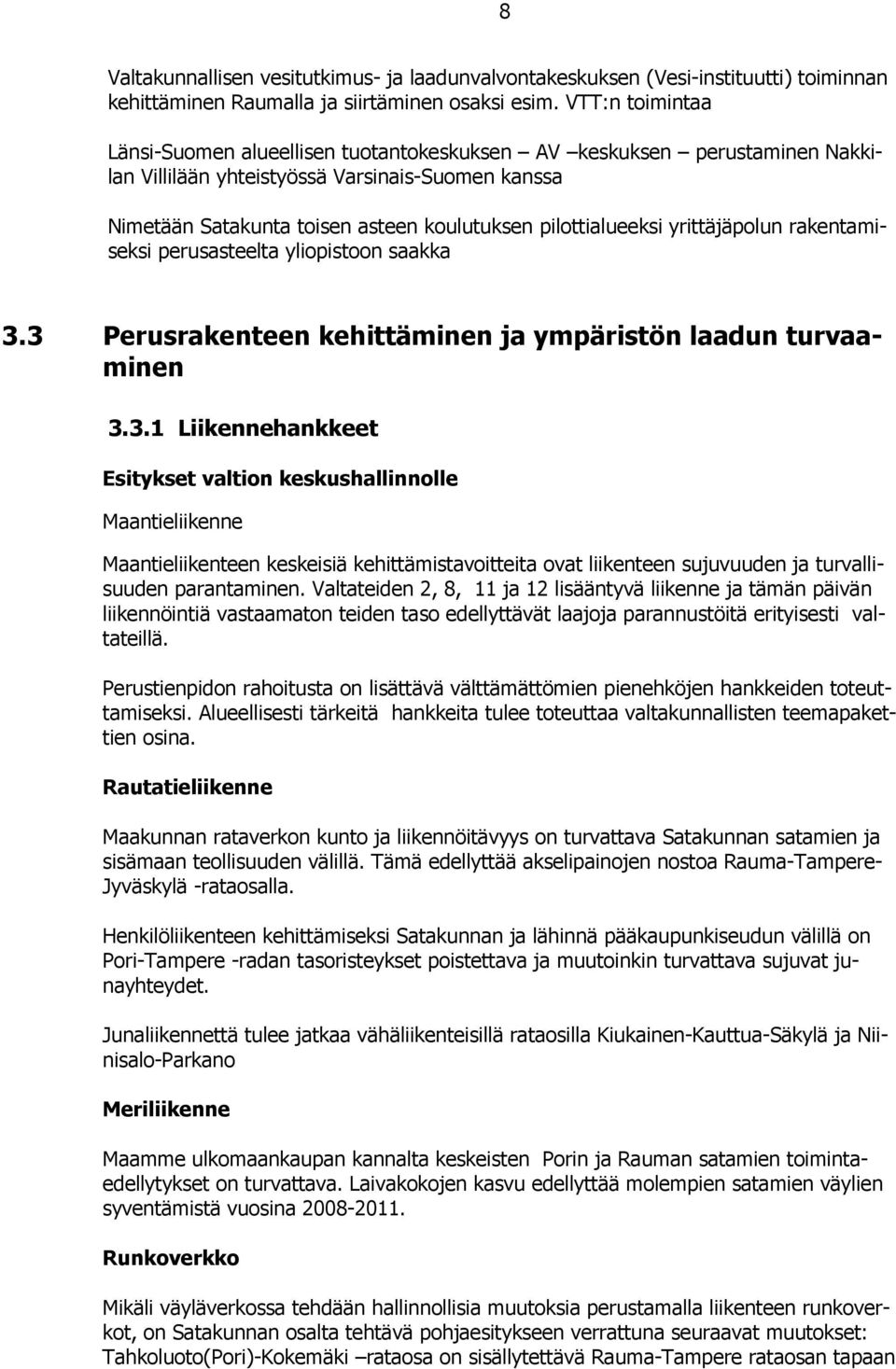 8

Valtakunnallisen vesitutkimus- ja laadunvalvontakeskuksen (Vesi-instituutti) toiminnan kehittäminen Raumalla ja siirtäminen osaksi esim. VTT:n toimintaa

Länsi-Suomen alueellisen tuotantokeskuksen – AV –keskuksen – perustaminen Nakkilan Villilään yhteistyössä Varsinais-Suomen kanssa

Nimetään Satakunta toisen asteen koulutuksen pilottialueeksi yrittäjäpolun rakentamiseksi perusasteelta yliopistoon saakka

3.3 Perusrakenteen kehittäminen ja ympäristön laadun turvaaminen

3.3.1 Liikennehankkeet

Esitykset valtion keskushallinnolle

Maantieliikenne

Maantieliikenteen keskeisiä kehittämistavoitteita ovat liikenteen sujuvuuden ja turvallisuuden parantaminen. Valtateiden 2, 8, 11 ja 12 lisääntyvä liikenne ja tämän päivän liikennöintiä vastaamaton teiden taso edellyttävät laajoja parannustöitä erityisesti valtateillä.

Perustienpidon rahoitusta on lisättävä välttämättömien pienehköjen hankkeiden toteuttamiseksi. Alueellisesti tärkeitä hankkeita tulee toteuttaa valtakunnallisten teemapakettien osina.

Rautatieliikenne

Maakunnan rataverkon kunto ja liikennöitävyys on turvattava Satakunnan satamien ja sisämaan teollisuuden välillä. Tämä edellyttää akselipainojen nostoa Rauma-Tampere-Jyväskylä -rataosalla.

Henkilöliikenteen kehittämiseksi Satakunnan ja lähinnä pääkaupunkiseudun välillä on Pori-Tampere -radan tasoristeykset poistettava ja muutoinkin turvattava sujuvat junayhteydet.

Junaliikennettä tulee jatkaa vähäliikenteisillä rataosilla Kiukainen-Kauttua-Säkylä ja Niinisalo-Parkano

Meriliikenne

Maamme ulkomaankaupan kannalta keskeisten Porin ja Rauman satamien toimintaedellytykset on turvattava. Laivakokojen kasvu edellyttää molempien satamien väylien syventämistä vuosina 2008-2011.

Runkoverkko

Mikäli väyläverkossa tehdään hallinnollisia muutoksia perustamalla liikenteen runkoverkot, on Satakunnan osalta tehtävä pohjaesitykseen verrattuna seuraavat muutokset: Tahkoluoto(Pori)-Kokemäki –rataosa on sisällytettävä Rauma-Tampere rataosan tapaan